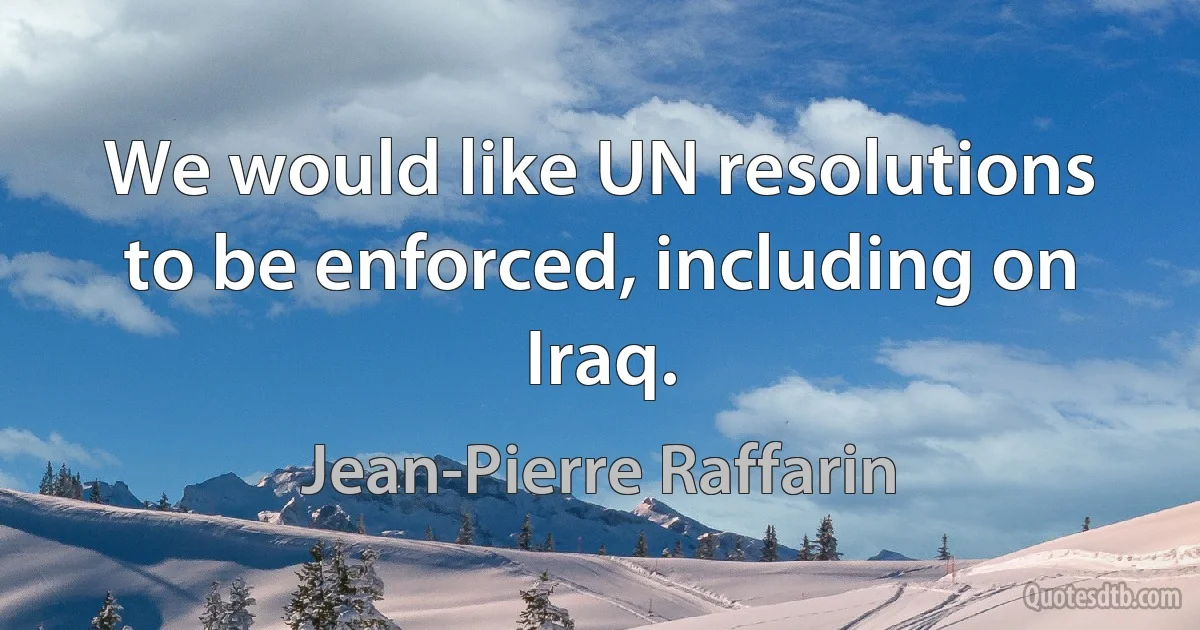 We would like UN resolutions to be enforced, including on Iraq.

Jean-Pierre Raffarin

Quotesdtb.com